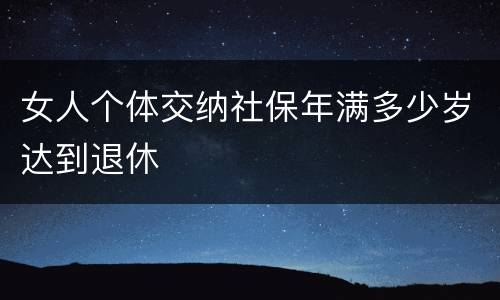 女人个体交纳社保年满多少岁达到退休